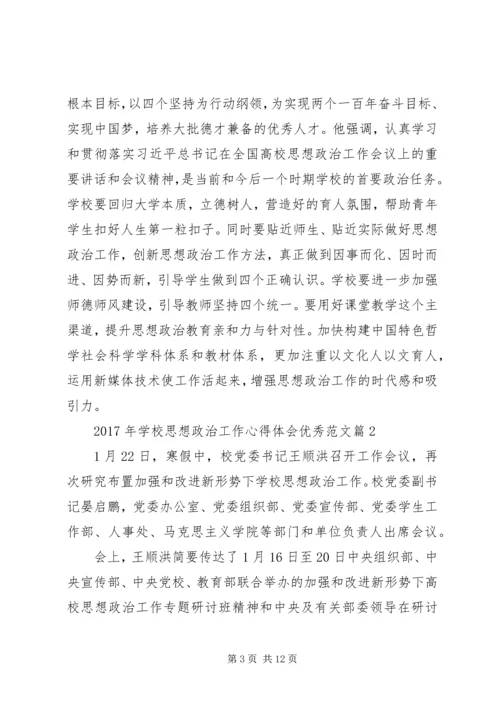 根本目标，以四个坚持为行动纲领，为实现两个一百年奋斗目标、实现中国梦，培养大批德才兼备的优秀人才。他强调，认真学习和贯彻落实习近平总书记在全国高校思想政治工作会议上的重要讲话和会议精神，是当前和今后一个时期学校的首要政治任务。学校要回归大学本质，立德树人，营造好的育人氛围，帮助青年学生扣好人生第一粒扣子。同时要贴近师生、贴近实际做好思想政治工作，创新思想政治工作方法，真正做到因事而化、因时而进、因势而新，引导学生做到四个正确认识。学校要进一步加强师德师风建设，引导教师坚持四个统一。要用好课堂教学这个主渠道，提升思想政治教育亲和力与针对性。加快构建中国特色哲学社会科学学科体系和教材体系，更加注重以文化人以文育人，运用新媒体技术使工作活起来，增强思想政治工作的时代感和吸引力。

2017年学校思想政治工作心得体会优秀范文篇2

1月22日，寒假中，校党委书记王顺洪召开工作会议，再次研究布置加强和改进新形势下学校思想政治工作。校党委副书记晏启鹏，党委办公室、党委组织部、党委宣传部、党委学生工作部、人事处、马克思主义学院等部门和单位负责人出席会议。

会上，王顺洪简要传达了1月16日至20日中央组织部、中央宣传部、中央党校、教育部联合举办的加强和改进新形势下高校思想政治工作专题研讨班精神和中央及有关部委领导在研讨

第3页 共12页